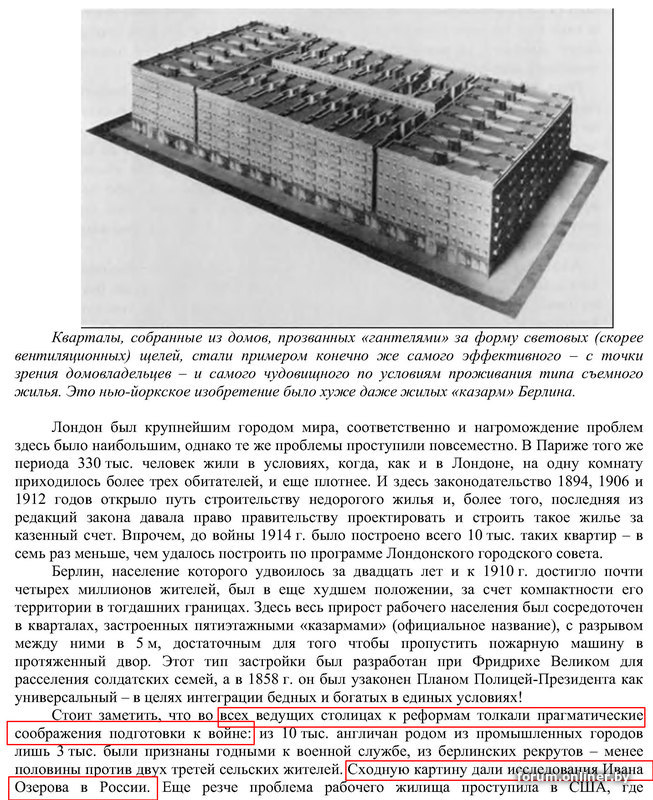 Кварталы, собранные из домов, прозванных «гантелями» за форму световых (скорее вентиляционных) щелей, стали примером конечно же самого эффективного – с точки зрения домовладельцев – и самого чудовищного по условиям проживания типа съемного жилья. Это нью-йоркское изобретение было хуже даже жилых «казарм» Берлина.

Лондон был крупнейшим городом мира, соответственно и нагромождение проблем здесь было наибольшим, однако те же проблемы проступили повсеместно. В Париже того же периода 330 тыс. человек жили в условиях, когда, как и в Лондоне, на одну комнату приходилось более трех обитателей, и еще плотнее. И здесь законодательство 1894, 1906 и 1912 годов открыло путь строительству недорогого жилья и, более того, последняя из редакций закона давала право правительству проектировать и строить такое жилье за казенный счет. Впрочем, до войны 1914 г. было построено всего 10 тыс. таких квартир – в семь раз меньше, чем удалось построить по программе Лондонского городского совета.

Берлин, население которого удвоилось за двадцать лет и к 1910 г. достигло почти четырех миллионов жителей, был в еще худшем положении, за счет компактности его территории в тогдашних границах. Здесь весь прирост рабочего населения был сосредоточен в кварталах, застроенных пятиэтажными «казармами» (официальное название), с разрывом между ними в 5 м, достаточным для того чтобы пропустить пожарную машину в протяженный двор. Этот тип застройки был разработан при Фридрихе Великом для расселения солдатских семей, а в 1858 г. он был узаконен Планом Полицей-Президента как универсальный – в целях интеграции бедных и богатых в единых условиях!

Стоит заметить, что во всех ведущих столицах к реформам толкали прагматические соображения подготовки к войне: из 10 тыс. англичан родом из промышленных городов лишь 3 тыс. были признаны годными к военной службе, из берлинских рекрутов – менее половины против двух третей сельских жителей. Сходную картину дали исследования Ивана Озерова в России. Еще резче проблема рабочего жилища проступила в США, где

forum.onliner.by